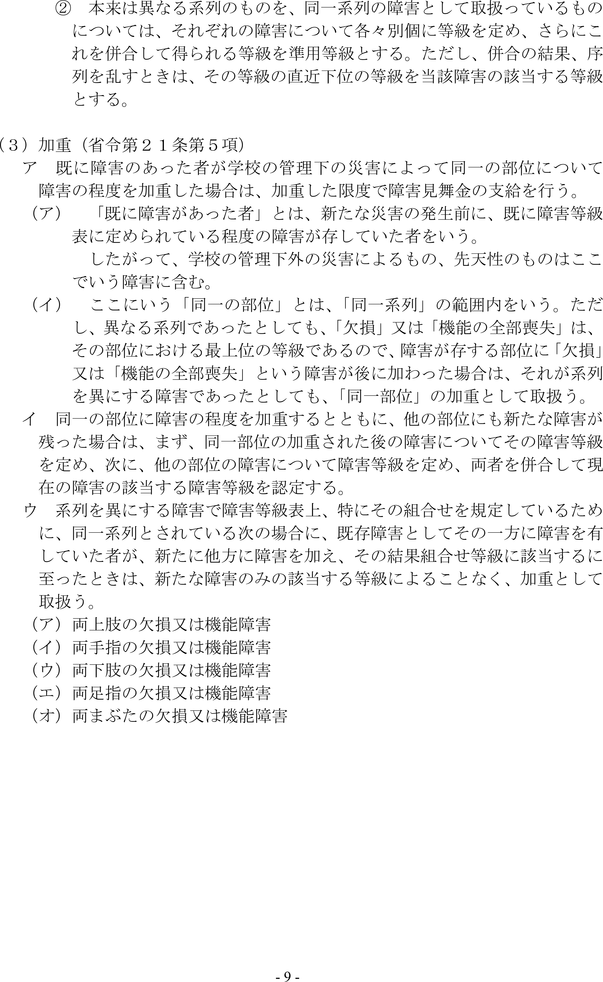 ② 本来は異なる系列のものを、同一系列の障害として取扱っているものについては、それぞれの障害について各々別個に等級を定め、さらにこれを併合して得られる等級を準用等級とする。ただし、併合の結果、序列を乱すときは、その等級の直近下位の等級を当該障害の該当する等級とする。

（３）加重（省令第２１条第５項）
ア 既に障害のあった者が学校の管理下の災害によって同一の部位について障害の程度を加重した場合は、加重した限度で障害見舞金の支給を行う。
（ア） 「既に障害があった者」とは、新たな災害の発生前に、既に障害等級表に定められている程度の障害が存していた者をいう。
したがって、学校の管理下外の災害によるもの、先天性のものはここでいう障害に含む。
（イ） ここにいう「同一の部位」とは、「同一系列」の範囲内をいう。ただし、異なる系列であったとしても、「欠損」又は「機能の全部喪失」は、その部位における最上位の等級であるので、障害が存する部位に「欠損」又は「機能の全部喪失」という障害が後に加わった場合は、それが系列を異にする障害であったとしても、「同一部位」の加重として取扱う。
イ 同一の部位に障害の程度を加重するとともに、他の部位にも新たな障害が残った場合は、まず、同一部位の加重された後の障害についてその障害等級を定め、次に、他の部位の障害について障害等級を定め、両者を併合して現在の障害の該当する障害等級を認定する。
ウ 系列を異にする障害で障害等級表上、特にその組合せを規定しているために、同一系列とされている次の場合に、既存障害としてその一方に障害を有していた者が、新たに他方に障害を加え、その結果組合せ等級に該当するに至ったときは、新たな障害のみの該当する等級によることなく、加重として取扱う。
（ア）両上肢の欠損又は機能障害
（イ）両手指の欠損又は機能障害
（ウ）両下肢の欠損又は機能障害
（エ）両足指の欠損又は機能障害
（オ）両まぶたの欠損又は機能障害

- 9 -